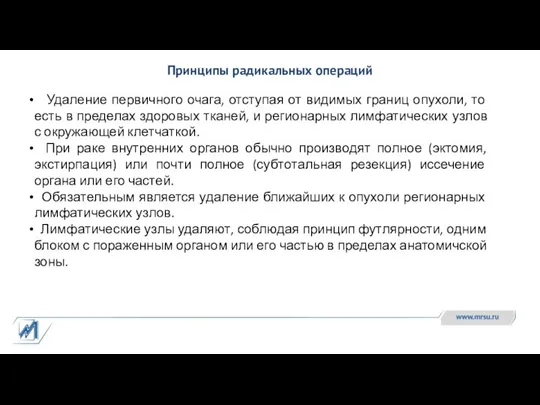 Принципы радикальных операций

• Удаление первичного очага, отступая от видимых границ опухоли, то есть в пределах здоровых тканей, и регионарных лимфатических узлов с окружающей клетчаткой.

• При раке внутренних органов обычно производят полное (эктомия, экстирпация) или почти полное (субтотальная резекция) иссечение органа или его частей.

• Обязательным является удаление ближайших к опухоли регионарных лимфатических узлов.

• Лимфатические узлы удаляют, соблюдая принцип футлярности, одним блоком с пораженным органом или его частью в пределах анатомичской зоны.

www.mrsu.ru